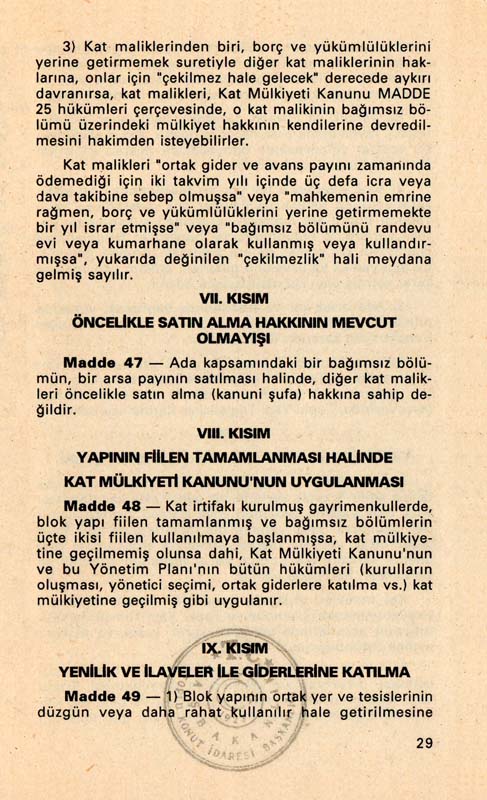 3) Kat maliklerinden biri, borç ve yükümlülüklerini yerine getirmemek suretiyle diğer kat maliklerinin haklarına, onlar için "çekilmez hale gelecek" derecede aykırı davranırsa, kat malikleri, Kat Mülkiyeti Kanunu MADDE 25 hükümleri çerçevesinde, o kat malikinin bağımsız bölümü üzerindeki mülkiyet hakkının kendilerine devredilmesini hakimden isteyebilirler.

Kat malikleri "ortak gider ve avans payını zamanında ödemediği için iki takvim yılı içinde üç defa icra veya dava takibine sebep olmuşsa" veya "mahkemenin emrine rağmen, borç ve yükümlülüklerini yerine getirmemekte bir yıl israr etmişse" veya "bağımsız bölümünü randevu evi veya kumarhane olarak kullanmış veya kullandırmışsa", yukarıda değinilen "çekilmezlik" hali meydana gelmiş sayılır.

VII. KISIM

ÖNCELİKLE SATIN ALMA HAKKININ MEVCUT OLMAYIŞI

Madde 47 — Ada kapsamındaki bir bağımsız bölümün, bir arsa payının satılması halinde, diğer kat malikleri öncelikle satın alma (kanuni şufa) hakkına sahip değildir.

VIII. KISIM

YAPININ FİİLEN TAMAMLANMASI HALİNDE

KAT MÜLKİYETİ KANUNU'NUN UYGULANMASI

Madde 48 — Kat irtifakı kurulmuş gayrimenkullerde, blok yapı fiilen tamamlanmış ve bağımsız bölümlerin üçte ikisi fiilen kullanılmaya başlanmışsa, kat mülkiyetine geçilmemiş olunsa dahi, Kat Mülkiyeti Kanunu'nun ve bu Yönetim Planı'nın bütün hükümleri (kurulların oluşması, yönetici seçimi, ortak giderlere katılma vs.) kat mülkiyetine geçilmiş gibi uygulanır.

IX. KISIM

YENİLİK VE İLAVELER İLE GİDERLERİNE KATILMA

Madde 49 — 1) Blok yapının ortak yer ve tesislerinin düzgün veya daha rahat kullanılır hale getirilmesine

29